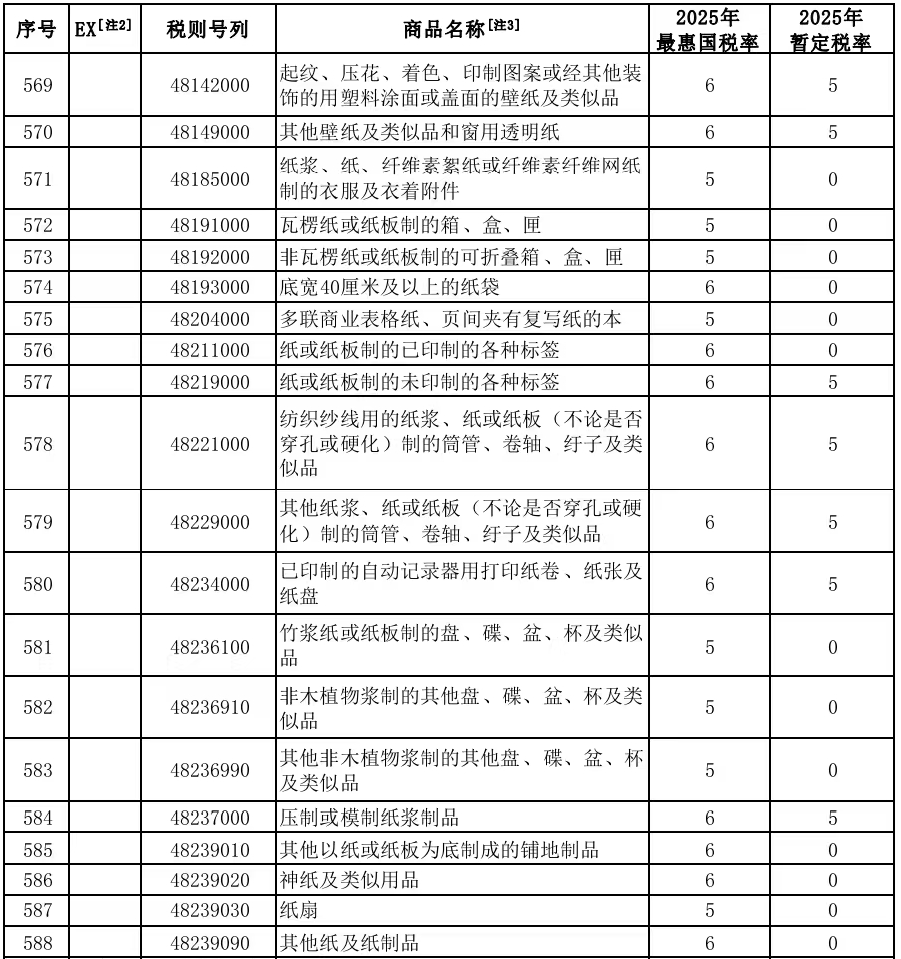 | 序号 | EX[注2] | 税则号列 | 商品名称[注3] | 2025年最惠国税率 | 2025年暂定税率 |
|---|---|---|---|---|---|
| 569 | | 48142000 | 起纹、压花、着色、印制图案或经其他装饰的用塑料涂面或盖面的壁纸及类似品 | 6 | 5 |
| 570 | | 48149000 | 其他壁纸及类似品和窗用透明纸 | 6 | 5 |
| 571 | | 48185000 | 纸浆、纸、纤维素絮纸或纤维素纤维网纸制的衣服及衣着附件 | 5 | 0 |
| 572 | | 48191000 | 瓦楞纸或纸板制的箱、盒、匣 | 5 | 0 |
| 573 | | 48192000 | 非瓦楞纸或纸板制的可折叠箱、盒、匣 | 5 | 0 |
| 574 | | 48193000 | 底宽40厘米及以上的纸袋 | 6 | 0 |
| 575 | | 48204000 | 多联商业表格纸、页间夹有复写纸的本 | 5 | 0 |
| 576 | | 48211000 | 纸或纸板制的已印制的各种标签 | 6 | 0 |
| 577 | | 48219000 | 纸或纸板制的未印制的各种标签 | 6 | 5 |
| 578 | | 48221000 | 纺织纱线用的纸浆、纸或纸板（不论是否穿孔或硬化）制的筒管、卷轴、纡子及类似品 | 6 | 5 |
| 579 | | 48229000 | 其他纸浆、纸或纸板（不论是否穿孔或硬化）制的筒管、卷轴、纡子及类似品 | 6 | 5 |
| 580 | | 48234000 | 已印制的自动记录器用打印纸卷、纸张及纸盘 | 6 | 5 |
| 581 | | 48236100 | 竹浆纸或纸板制的盘、碟、盆、杯及类似品 | 5 | 0 |
| 582 | | 48236910 | 非木植物浆制的其他盘、碟、盆、杯及类似品 | 5 | 0 |
| 583 | | 48236990 | 其他非木植物浆制的其他盘、碟、盆、杯及类似品 | 5 | 0 |
| 584 | | 48237000 | 压制或模制纸浆制品 | 6 | 5 |
| 585 | | 48239010 | 其他以纸或纸板为底制成的铺地制品 | 6 | 0 |
| 586 | | 48239020 | 神纸及类似用品 | 6 | 0 |
| 587 | | 48239030 | 纸扇 | 5 | 0 |
| 588 | | 48239090 | 其他纸及纸制品 | 6 | 0 |